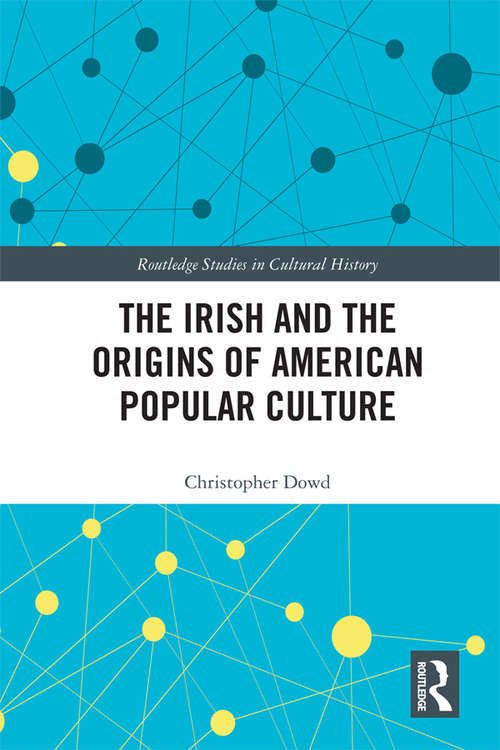 Routledge Studies in Cultural History

THE IRISH AND THE ORIGINS OF AMERICAN POPULAR CULTURE

Christopher Dowd

ROUTLEDGE